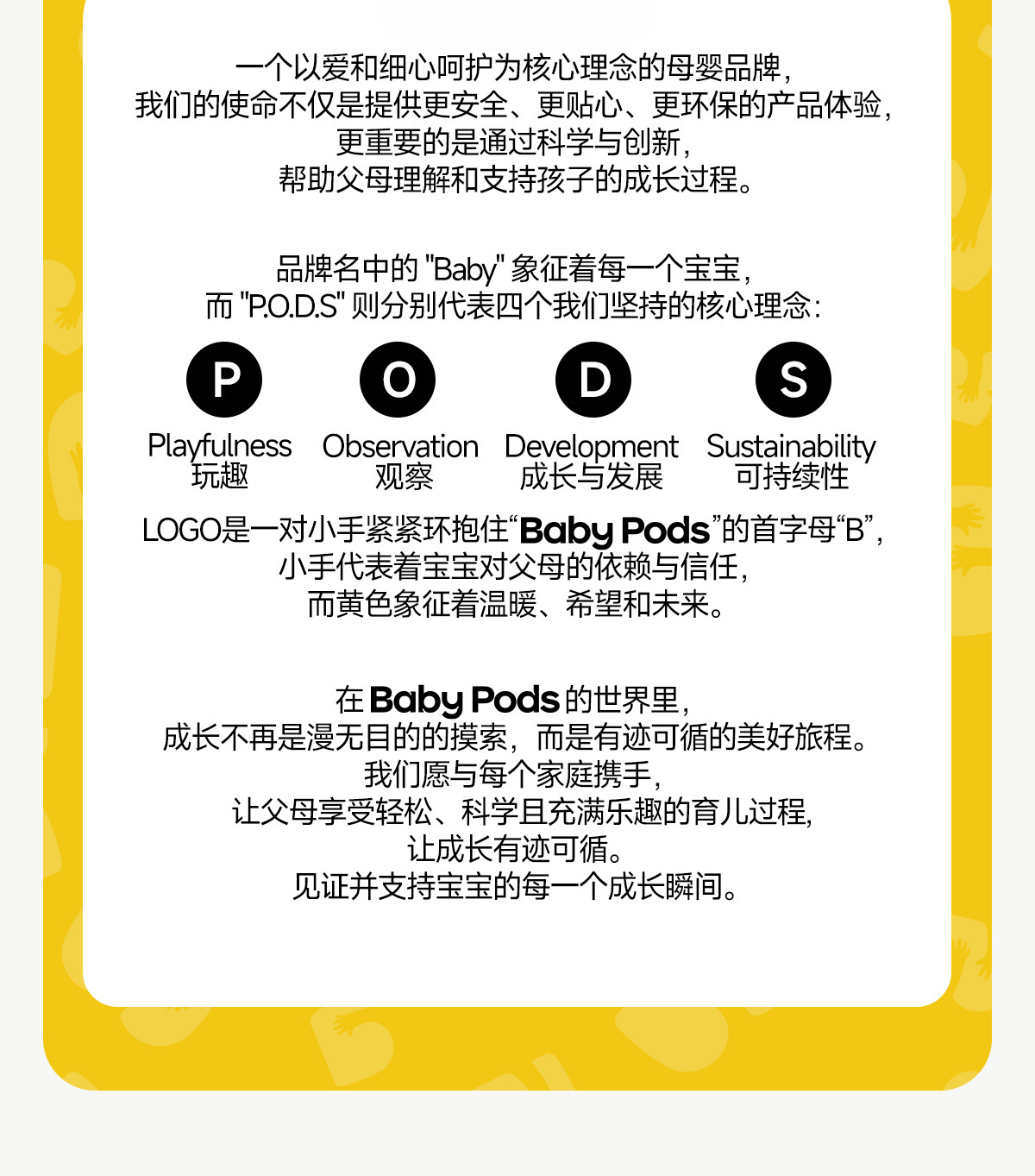 一个以爱和细心呵护为核心理念的母婴品牌，
我们的使命不仅是提供更安全、更贴心、更环保的产品体验，
更重要的是通过科学与创新，
帮助父母理解和支持孩子的成长过程。

品牌名中的 "Baby" 象征着每一个宝宝，
而 "P.O.D.S" 则分别代表四个我们坚持的核心理念：

P
Playfulness
玩趣

O
Observation
观察

D
Development
成长与发展

S
Sustainability
可持续性

LOGO是一对小手紧紧环抱住“Baby Pods”的首字母“B”，
小手代表着宝宝对父母的依赖与信任，
而黄色象征着温暖、希望和未来。

在 Baby Pods 的世界里，
成长不再是漫无目的的摸索，而是有迹可循的美好旅程。
我们愿与每个家庭携手，
让父母享受轻松、科学且充满乐趣的育儿过程，
让成长有迹可循。
见证并支持宝宝的每一个成长瞬间。